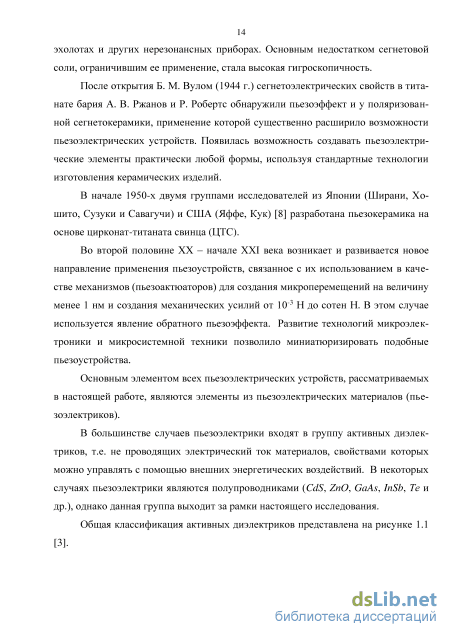 14

эхолотах и других нерезонансных приборах. Основным недостатком сегнетовой соли, ограничившим ее применение, стала высокая гигроскопичность.

После открытия Б. М. Вулом (1944 г.) сегнетоэлектрических свойств в титанате бария А. В. Ржанов и Р. Робертс обнаружили пьезоэффект и у поляризованной сегнетокерамики, применение которой существенно расширило возможности пьезоэлектрических устройств. Появилась возможность создавать пьезоэлектрические элементы практически любой формы, используя стандартные технологии изготовления керамических изделий.

В начале 1950-х двумя группами исследователей из Японии (Ширани, Хошито, Сузуки и Савагучи) и США (Яффе, Кук) [8] разработана пьезокерамика на основе цирконат-титаната свинца (ЦТС).

Во второй половине XX – начале XXI века возникает и развивается новое направление применения пьезоустройств, связанное с их использованием в качестве механизмов (пьезоактюаторов) для создания микроперемещений на величину менее 1 нм и создания механических усилий от $10^{-3}$ Н до сотен Н. В этом случае используется явление обратного пьезоэффекта. Развитие технологий микроэлектроники и микросистемной техники позволило миниатюризировать подобные пьезоустройства.

Основным элементом всех пьезоэлектрических устройств, рассматриваемых в настоящей работе, являются элементы из пьезоэлектрических материалов (пьезоэлектриков).

В большинстве случаев пьезоэлектрики входят в группу активных диэлектриков, т.е. не проводящих электрический ток материалов, свойствами которых можно управлять с помощью внешних энергетических воздействий. В некоторых случаях пьезоэлектрики являются полупроводниками ($CdS$, $ZnO$, $GaAs$, $InSb$, $Te$ и др.), однако данная группа выходит за рамки настоящего исследования.

Общая классификация активных диэлектриков представлена на рисунке 1.1 [3].

dsLib.net
библиотека диссертаций